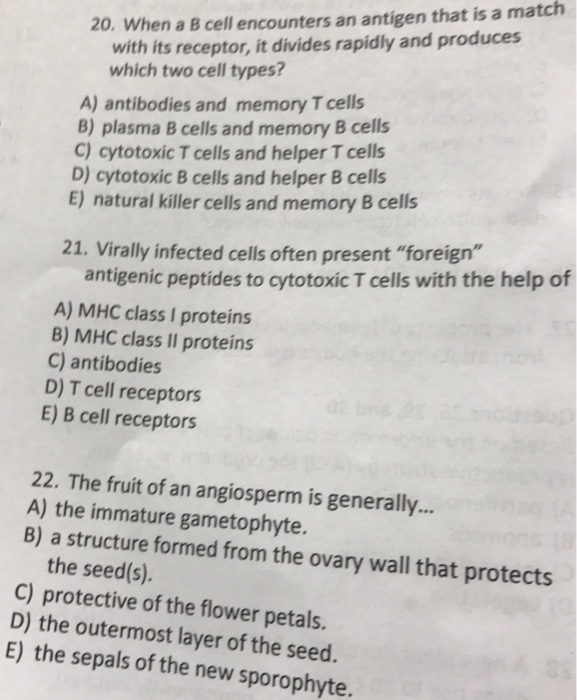 20. When a B cell encounters an antigen that is a match with its receptor, it divides rapidly and produces which two cell types?

A) antibodies and memory T cells
B) plasma B cells and memory B cells
C) cytotoxic T cells and helper T cells
D) cytotoxic B cells and helper B cells
E) natural killer cells and memory B cells

21. Virally infected cells often present "foreign" antigenic peptides to cytotoxic T cells with the help of

A) MHC class I proteins
B) MHC class II proteins
C) antibodies
D) T cell receptors
E) B cell receptors

22. The fruit of an angiosperm is generally...
A) the immature gametophyte.
B) a structure formed from the ovary wall that protects the seed(s).
C) protective of the flower petals.
D) the outermost layer of the seed.
E) the sepals of the new sporophyte.